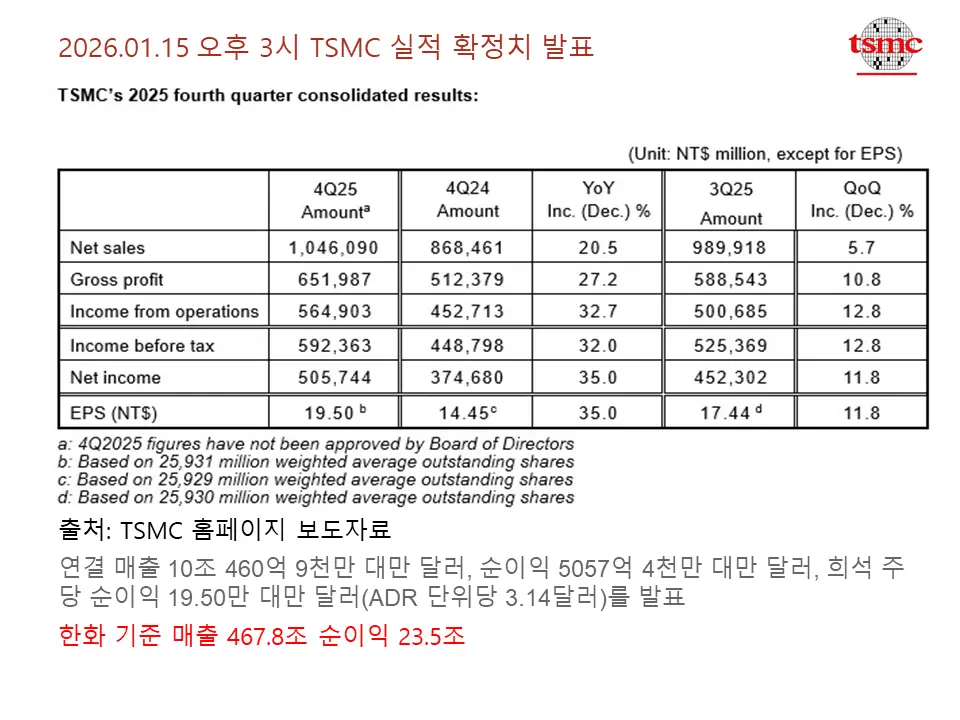 2026.01.15 오후 3시 TSMC 실적 확정치 발표

tsmc

TSMC's 2025 fourth quarter consolidated results:

(Unit: NT$ million, except for EPS)

|  | 4Q25 Amount$^a$ | 4Q24 Amount | YoY Inc. (Dec.) % | 3Q25 Amount | QoQ Inc. (Dec.) % |
|---|---|---|---|---|---|
| Net sales | 1,046,090 | 868,461 | 20.5 | 989,918 | 5.7 |
| Gross profit | 651,987 | 512,379 | 27.2 | 588,543 | 10.8 |
| Income from operations | 564,903 | 452,713 | 32.7 | 500,685 | 12.8 |
| Income before tax | 592,363 | 448,798 | 32.0 | 525,369 | 12.8 |
| Net income | 505,744 | 374,680 | 35.0 | 452,302 | 11.8 |
| EPS (NT$) | 19.50 $^b$ | 14.45$^c$ | 35.0 | 17.44 $^d$ | 11.8 |

a: 4Q2025 figures have not been approved by Board of Directors
b: Based on 25,931 million weighted average outstanding shares
c: Based on 25,929 million weighted average outstanding shares
d: Based on 25,930 million weighted average outstanding shares

출처: TSMC 홈페이지 보도자료

연결 매출 10조 460억 9천만 대만 달러, 순이익 5057억 4천만 대만 달러, 희석 주당 순이익 19.50만 대만 달러(ADR 단위당 3.14달러)를 발표

한화 기준 매출 467.8조 순이익 23.5조